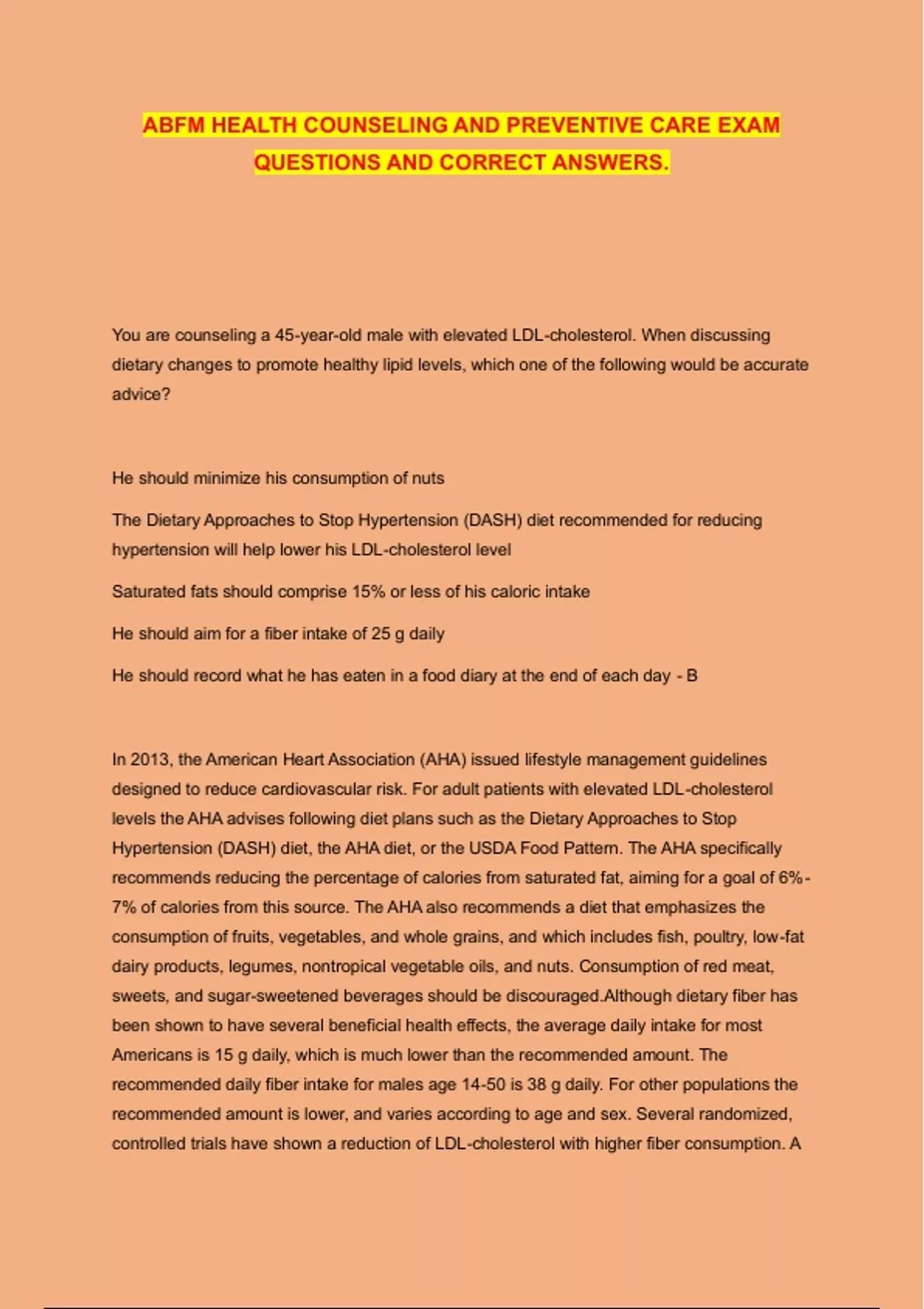 ABFM HEALTH COUNSELING AND PREVENTIVE CARE EXAM QUESTIONS AND CORRECT ANSWERS.

You are counseling a 45-year-old male with elevated LDL-cholesterol. When discussing dietary changes to promote healthy lipid levels, which one of the following would be accurate advice?

He should minimize his consumption of nuts

The Dietary Approaches to Stop Hypertension (DASH) diet recommended for reducing hypertension will help lower his LDL-cholesterol level

Saturated fats should comprise 15% or less of his caloric intake

He should aim for a fiber intake of 25 g daily

He should record what he has eaten in a food diary at the end of each day - B

In 2013, the American Heart Association (AHA) issued lifestyle management guidelines designed to reduce cardiovascular risk. For adult patients with elevated LDL-cholesterol levels the AHA advises following diet plans such as the Dietary Approaches to Stop Hypertension (DASH) diet, the AHA diet, or the USDA Food Pattern. The AHA specifically recommends reducing the percentage of calories from saturated fat, aiming for a goal of 6%-7% of calories from this source. The AHA also recommends a diet that emphasizes the consumption of fruits, vegetables, and whole grains, and which includes fish, poultry, low-fat dairy products, legumes, nontropical vegetable oils, and nuts. Consumption of red meat, sweets, and sugar-sweetened beverages should be discouraged.Although dietary fiber has been shown to have several beneficial health effects, the average daily intake for most Americans is 15 g daily, which is much lower than the recommended amount. The recommended daily fiber intake for males age 14-50 is 38 g daily. For other populations the recommended amount is lower, and varies according to age and sex. Several randomized, controlled trials have shown a reduction of LDL-cholesterol with higher fiber consumption. A